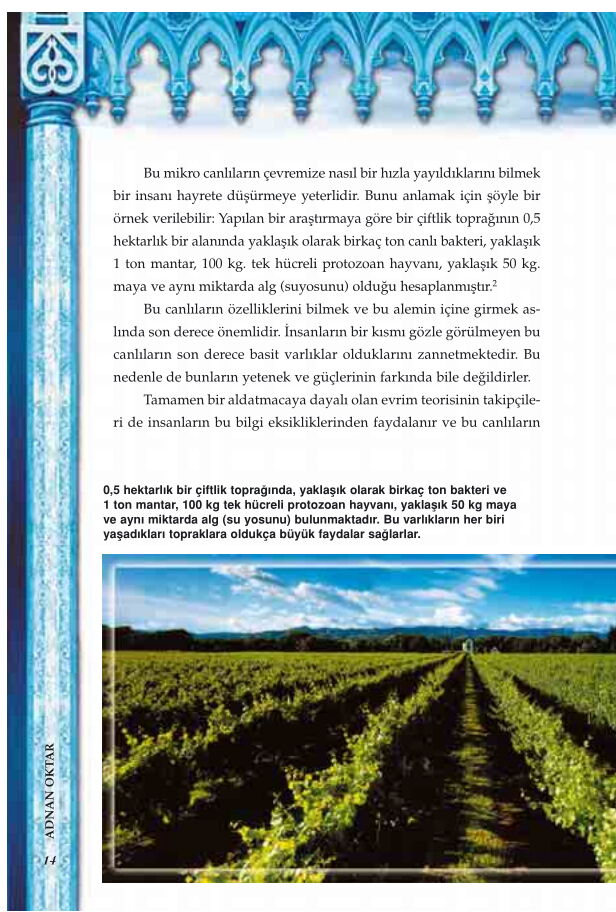 Bu mikro canlıların çevremize nasıl bir hızla yayıldıklarını bilmek bir insanı hayrete düşürmeye yeterlidir. Bunu anlamak için şöyle bir örnek verilebilir: Yapılan bir araştırmaya göre bir çiftlik toprağının 0,5 hektarlık bir alanında yaklaşık olarak birkaç ton canlı bakteri, yaklaşık 1 ton mantar, 100 kg. tek hücreli protozoan hayvanı, yaklaşık 50 kg. maya ve aynı miktarda alg (suyosunu) olduğu hesaplanmıştır.$^2$

Bu canlıların özelliklerini bilmek ve bu alemin içine girmek aslında son derece önemlidir. İnsanların bir kısmı gözle görülmeyen bu canlıların son derece basit varlıklar olduklarını zannetmektedir. Bu nedenle de bunların yetenek ve güçlerinin farkında bile değildirler.

Tamamen bir aldatmacaya dayalı olan evrim teorisinin takipçileri de insanların bu bilgi eksikliklerinden faydalanır ve bu canlıların

0,5 hektarlık bir çiftlik toprağında, yaklaşık olarak birkaç ton bakteri ve 1 ton mantar, 100 kg tek hücreli protozoan hayvanı, yaklaşık 50 kg maya ve aynı miktarda alg (su yosunu) bulunmaktadır. Bu varlıkların her biri yaşadıkları topraklara oldukça büyük faydalar sağlarlar.

ADNAN OKTAR

14